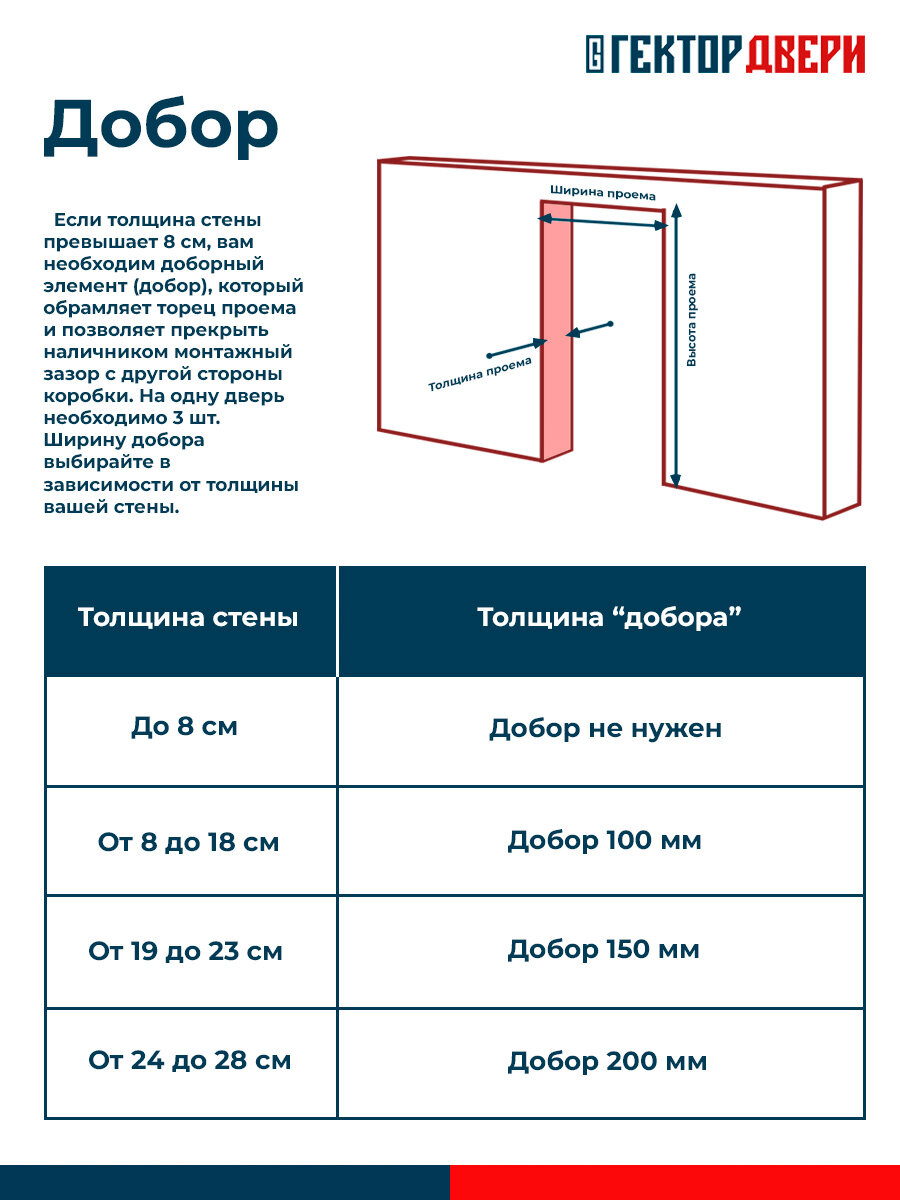 ГЕКТОР ДВЕРИ

Добор

Если толщина стены превышает 8 см, вам необходим доборный элемент (добор), который обрамляет торец проема и позволяет прекрыть наличником монтажный зазор с другой стороны коробки. На одну дверь необходимо 3 шт. Ширину добора выбирайте в зависимости от толщины вашей стены.

Ширина проема

Высота проема

Толщина проема

| Толщина стены | Толщина “добора” |
|---|---|
| До 8 см | Добор не нужен |
| От 8 до 18 см | Добор 100 мм |
| От 19 до 23 см | Добор 150 мм |
| От 24 до 28 см | Добор 200 мм |